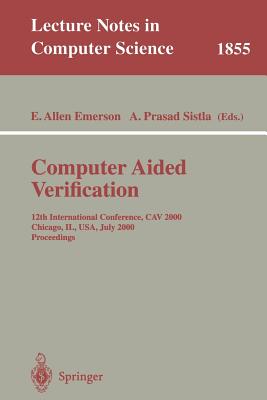 Lecture Notes in Computer Science 1855

E. Allen Emerson A. Prasad Sistla (Eds.)

Computer Aided Verification

12th International Conference, CAV 2000
Chicago, IL, USA, July 2000
Proceedings

Springer